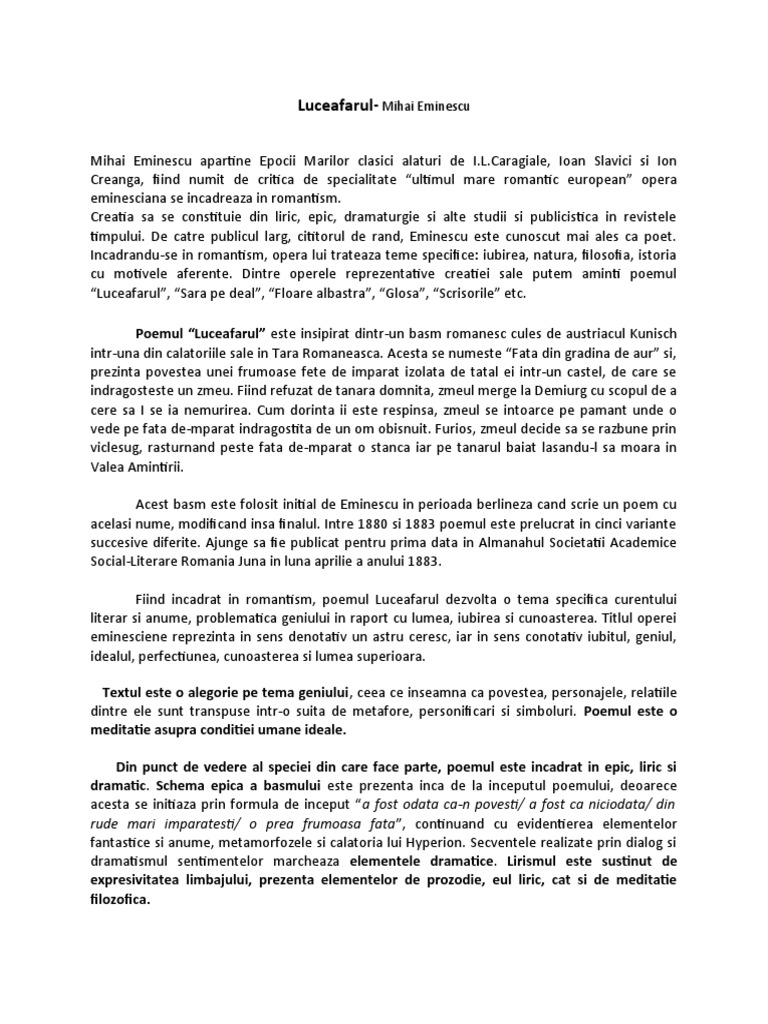 Luceafarul- Mihai Eminescu

Mihai Eminescu apartine Epocii Marilor clasici alaturi de I.L.Caragiale, Ioan Slavici si Ion Creanga, fiind numit de critica de specialitate "ultimul mare romantic european" opera eminesciana se incadreaza in romantism.
Creatia sa se constituie din liric, epic, dramaturgie si alte studii si publicistica in revistele timpului. De catre publicul larg, cititorul de rand, Eminescu este cunoscut mai ales ca poet. Incadrandu-se in romantism, opera lui trateaza teme specifice: iubirea, natura, filosofia, istoria cu motivele aferente. Dintre operele reprezentative creatiei sale putem aminti poemul "Luceafarul", "Sara pe deal", "Floare albastra", "Glosa", "Scrisorile" etc.

Poemul "Luceafarul" este insipirat dintr-un basm romanesc cules de austriacul Kunisch intr-una din calatoriile sale in Tara Romaneasca. Acesta se numeste "Fata din gradina de aur" si, prezinta povestea unei frumoase fete de imparat izolata de tatal ei intr-un castel, de care se indragosteste un zmeu. Fiind refuzat de tanara domnita, zmeul merge la Demiurg cu scopul de a cere sa I se ia nemurirea. Cum dorinta ii este respinsa, zmeul se intoarce pe pamant unde o vede pe fata de-mparat indragostita de un om obisnuit. Furios, zmeul decide sa se razbune prin viclesug, rasturnand peste fata de-mparat o stanca iar pe tanarul baiat lasandu-l sa moara in Valea Amintirii.

Acest basm este folosit initial de Eminescu in perioada berlineza cand scrie un poem cu acelasi nume, modificand insa finalul. Intre 1880 si 1883 poemul este prelucrat in cinci variante succesive diferite. Ajunge sa fie publicat pentru prima data in Almanahul Societatii Academice Social-Literare Romania Juna in luna aprilie a anului 1883.

Fiind incadrat in romantism, poemul Luceafarul dezvolta o tema specifica curentului literar si anume, problematica geniului in raport cu lumea, iubirea si cunoasterea. Titlul operei eminesciene reprezinta in sens denotativ un astru ceresc, iar in sens conotativ iubitul, geniul, idealul, perfectiunea, cunoasterea si lumea superioara.

Textul este o alegorie pe tema geniului, ceea ce inseamna ca povestea, personajele, relatiile dintre ele sunt transpuse intr-o suita de metafore, personificari si simboluri. Poemul este o meditatie asupra conditiei umane ideale.

Din punct de vedere al speciei din care face parte, poemul este incadrat in epic, liric si dramatic. Schema epica a basmului este prezenta inca de la inceputul poemului, deoarece acesta se initiaza prin formula de inceput "a fost odata ca-n povesti/ a fost ca niciodata/ din rude mari imparatesti/ o prea frumoasa fata", continuand cu evidentierea elementelor fantastice si anume, metamorfozele si calatoria lui Hyperion. Secventele realizate prin dialog si dramatismul sentimentelor marcheaza elementele dramatice. Lirismul este sustinut de expresivitatea limbajului, prezenta elementelor de prozodie, eul liric, cat si de meditatie filozofica.